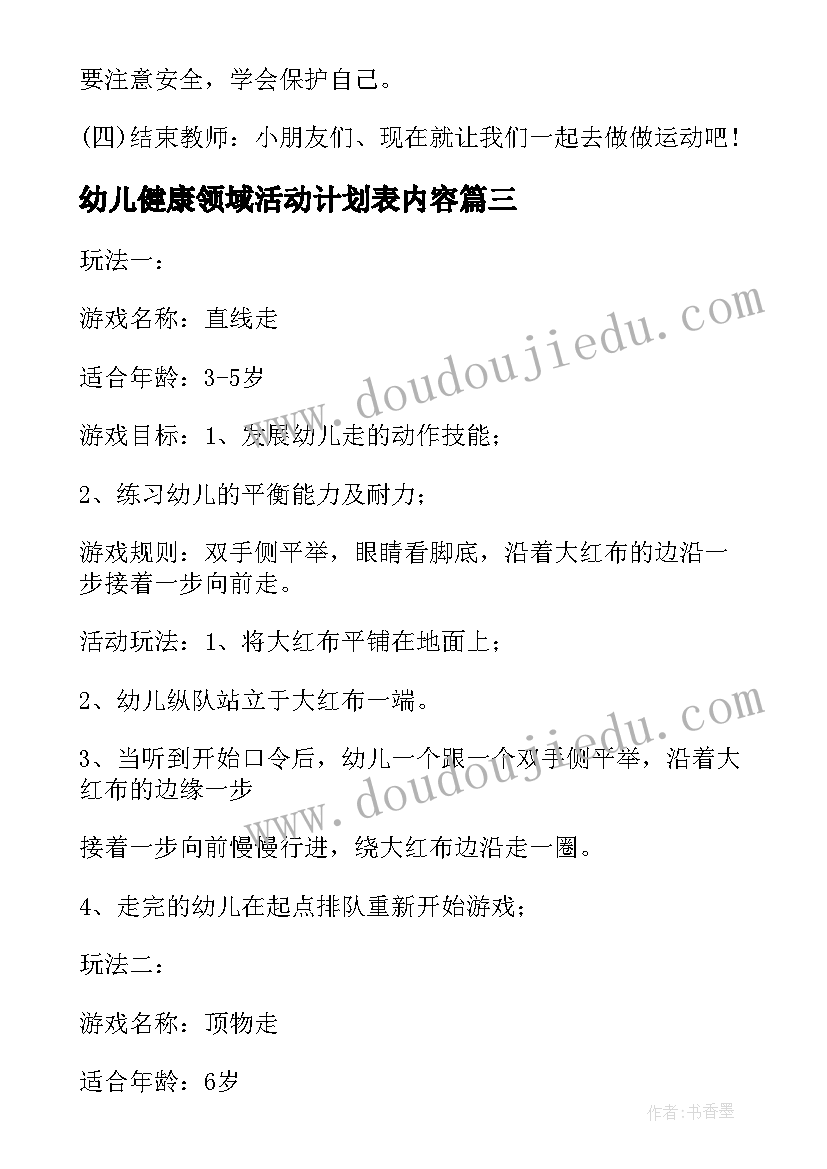 要注意安全，学会保护自己。

(四)结束教师：小朋友们、现在就让我们一起去做做运动吧！

幼儿健康领域活动计划表内容篇三

玩法一：

游戏名称：直线走

适合年龄：3-5岁

游戏目标：1、发展幼儿走的动作技能；

2、练习幼儿的平衡能力及耐力；

游戏规则：双手侧平举，眼睛看脚底，沿着大红布的边沿一步接着一步向前走。

活动玩法：1、将大红布平铺在地面上；

2、幼儿纵队站立于大红布一端。

3、当听到开始口令后，幼儿一个跟一个双手侧平举，沿着大红布的边缘一步

接着一步向前慢慢行进，绕大红布边沿走一圈。

4、走完的幼儿在起点排队重新开始游戏；

玩法二：

游戏名称：顶物走

适合年龄：6岁

www.doudoujiedu.com

www.doudoujiedu.com

作者：书香墨